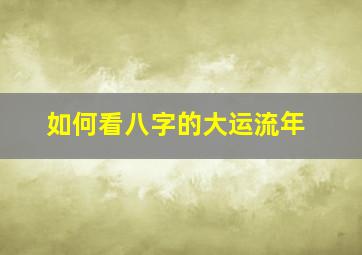 如何看八字的大运流年